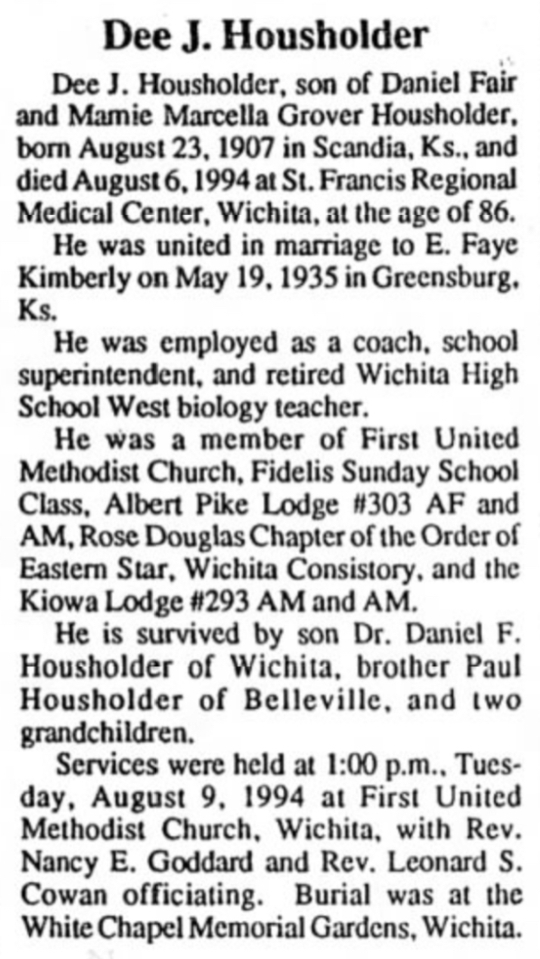 Dee J. Housholder

Dee J. Housholder, son of Daniel Fair and Mamie Marcella Grover Housholder, born August 23, 1907 in Scandia, Ks., and died August 6, 1994 at St. Francis Regional Medical Center, Wichita, at the age of 86.

He was united in marriage to E. Faye Kimberly on May 19, 1935 in Greensburg, Ks.

He was employed as a coach, school superintendent, and retired Wichita High School West biology teacher.

He was a member of First United Methodist Church, Fidelis Sunday School Class, Albert Pike Lodge #303 AF and AM, Rose Douglas Chapter of the Order of Eastern Star, Wichita Consistory, and the Kiowa Lodge #293 AM and AM.

He is survived by son Dr. Daniel F. Housholder of Wichita, brother Paul Housholder of Belleville, and two grandchildren.

Services were held at 1:00 p.m., Tuesday, August 9, 1994 at First United Methodist Church, Wichita, with Rev. Nancy E. Goddard and Rev. Leonard S. Cowan officiating. Burial was at the White Chapel Memorial Gardens, Wichita.